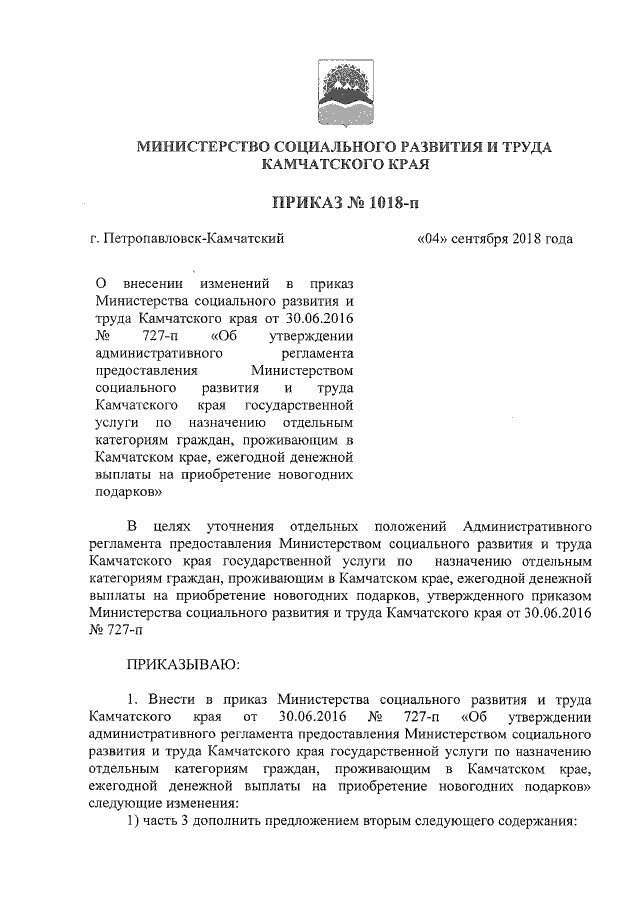 МИНИСТЕРСТВО СОЦИАЛЬНОГО РАЗВИТИЯ И ТРУДА КАМЧАТСКОГО КРАЯ

ПРИКАЗ № 1018-п

г. Петропавловск-Камчатский

«04» сентября 2018 года

О внесении изменений в приказ Министерства социального развития и труда Камчатского края от 30.06.2016 № 727-п «Об утверждении административного регламента предоставления Министерством социального развития и труда Камчатского края государственной услуги по назначению отдельным категориям граждан, проживающим в Камчатском крае, ежегодной денежной выплаты на приобретение новогодних подарков»

В целях уточнения отдельных положений Административного регламента предоставления Министерством социального развития и труда Камчатского края государственной услуги по назначению отдельным категориям граждан, проживающим в Камчатском крае, ежегодной денежной выплаты на приобретение новогодних подарков, утвержденного приказом Министерства социального развития и труда Камчатского края от 30.06.2016 № 727-п

ПРИКАЗЫВАЮ:

1. Внести в приказ Министерства социального развития и труда Камчатского края от 30.06.2016 № 727-п «Об утверждении административного регламента предоставления Министерством социального развития и труда Камчатского края государственной услуги по назначению отдельным категориям граждан, проживающим в Камчатском крае, ежегодной денежной выплаты на приобретение новогодних подарков» следующие изменения:

1) часть 3 дополнить предложением вторым следующего содержания: